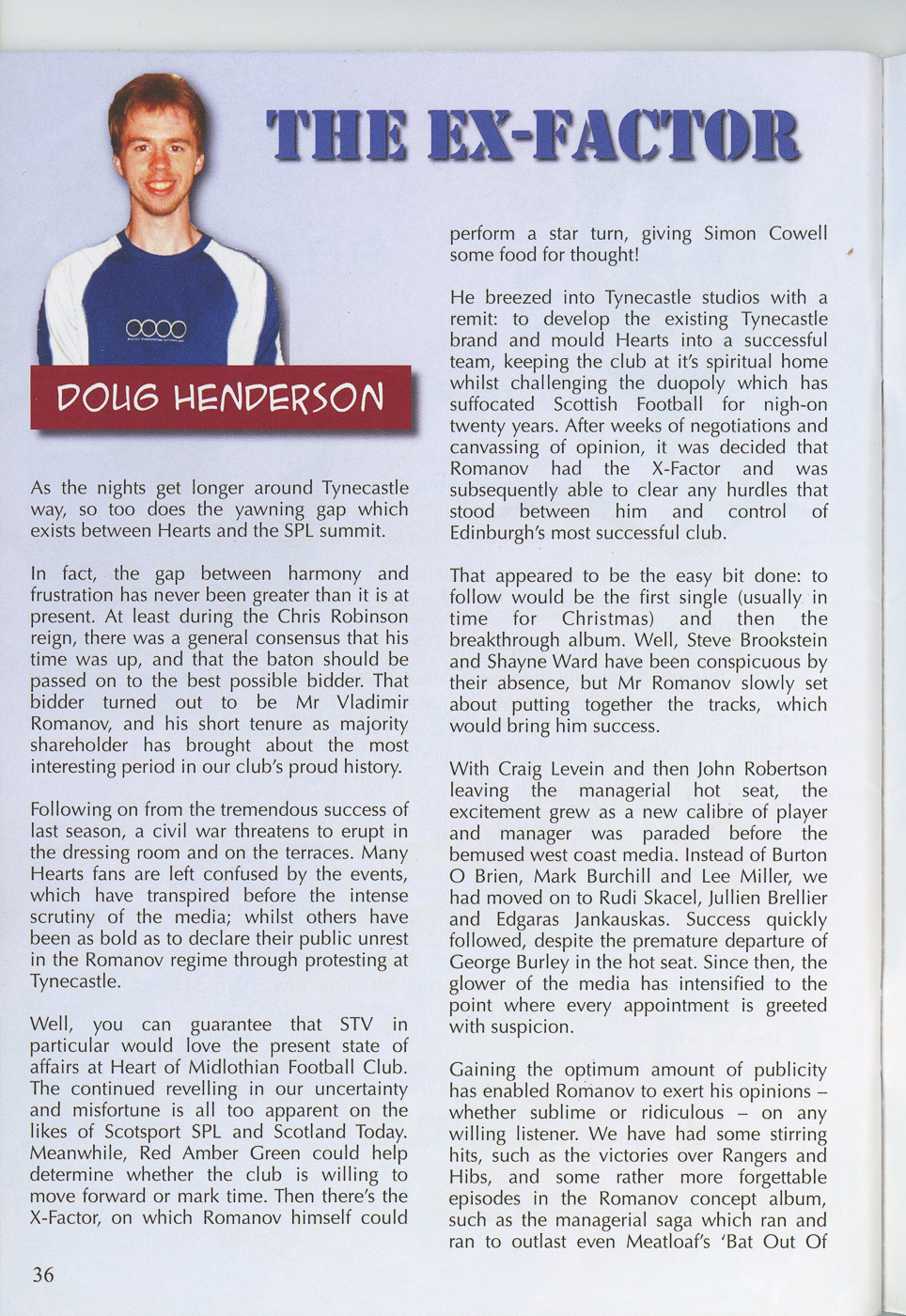 THE EX-FACTOR

DOUG HENDERSON

As the nights get longer around Tynecastle way, so too does the yawning gap which exists between Hearts and the SPL summit.

In fact, the gap between harmony and frustration has never been greater than it is at present. At least during the Chris Robinson reign, there was a general consensus that his time was up, and that the baton should be passed on to the best possible bidder. That bidder turned out to be Mr Vladimir Romanov, and his short tenure as majority shareholder has brought about the most interesting period in our club's proud history.

Following on from the tremendous success of last season, a civil war threatens to erupt in the dressing room and on the terraces. Many Hearts fans are left confused by the events, which have transpired before the intense scrutiny of the media; whilst others have been as bold as to declare their public unrest in the Romanov regime through protesting at Tynecastle.

Well, you can guarantee that STV in particular would love the present state of affairs at Heart of Midlothian Football Club. The continued revelling in our uncertainty and misfortune is all too apparent on the likes of Scotsport SPL and Scotland Today. Meanwhile, Red Amber Green could help determine whether the club is willing to move forward or mark time. Then there's the X-Factor, on which Romanov himself could perform a star turn, giving Simon Cowell some food for thought!

He breezed into Tynecastle studios with a remit: to develop the existing Tynecastle brand and mould Hearts into a successful team, keeping the club at it's spiritual home whilst challenging the duopoly which has suffocated Scottish Football for nigh-on twenty years. After weeks of negotiations and canvassing of opinion, it was decided that Romanov had the X-Factor and was subsequently able to clear any hurdles that stood between him and control of Edinburgh's most successful club.

That appeared to be the easy bit done: to follow would be the first single (usually in time for Christmas) and then the breakthrough album. Well, Steve Brookstein and Shayne Ward have been conspicuous by their absence, but Mr Romanov slowly set about putting together the tracks, which would bring him success.

With Craig Levein and then John Robertson leaving the managerial hot seat, the excitement grew as a new calibre of player and manager was paraded before the bemused west coast media. Instead of Burton O Brien, Mark Burchill and Lee Miller, we had moved on to Rudi Skacel, Jullien Brellier and Edgaras Jankauskas. Success quickly followed, despite the premature departure of George Burley in the hot seat. Since then, the glower of the media has intensified to the point where every appointment is greeted with suspicion.

Gaining the optimum amount of publicity has enabled Romanov to exert his opinions – whether sublime or ridiculous – on any willing listener. We have had some stirring hits, such as the victories over Rangers and Hibs, and some rather more forgettable episodes in the Romanov concept album, such as the managerial saga which ran and ran to outlast even Meatloaf's 'Bat Out Of

36